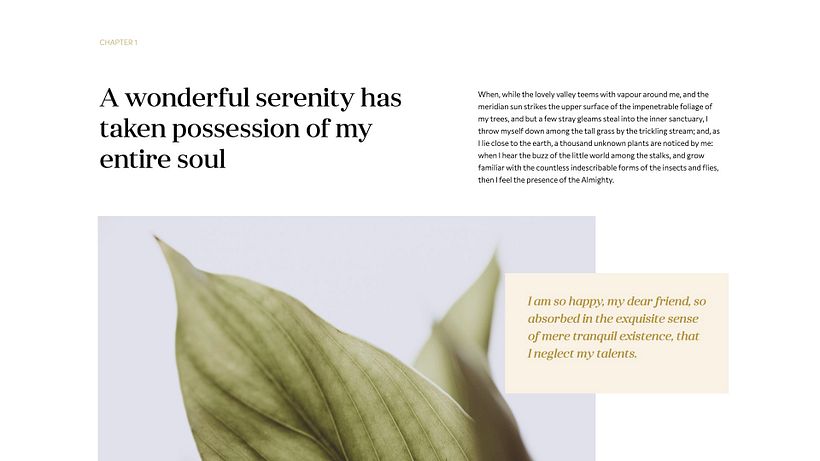 CHAPTER 1

A wonderful serenity has taken possession of my entire soul

When, while the lovely valley teems with vapour around me, and the meridian sun strikes the upper surface of the impenetrable foliage of my trees, and but a few stray gleams steal into the inner sanctuary, I throw myself down among the tall grass by the trickling stream; and, as I lie close to the earth, a thousand unknown plants are noticed by me: when I hear the buzz of the little world among the stalks, and grow familiar with the countless indescribable forms of the insects and flies, then I feel the presence of the Almighty.

I am so happy, my dear friend, so absorbed in the exquisite sense of mere tranquil existence, that I neglect my talents.